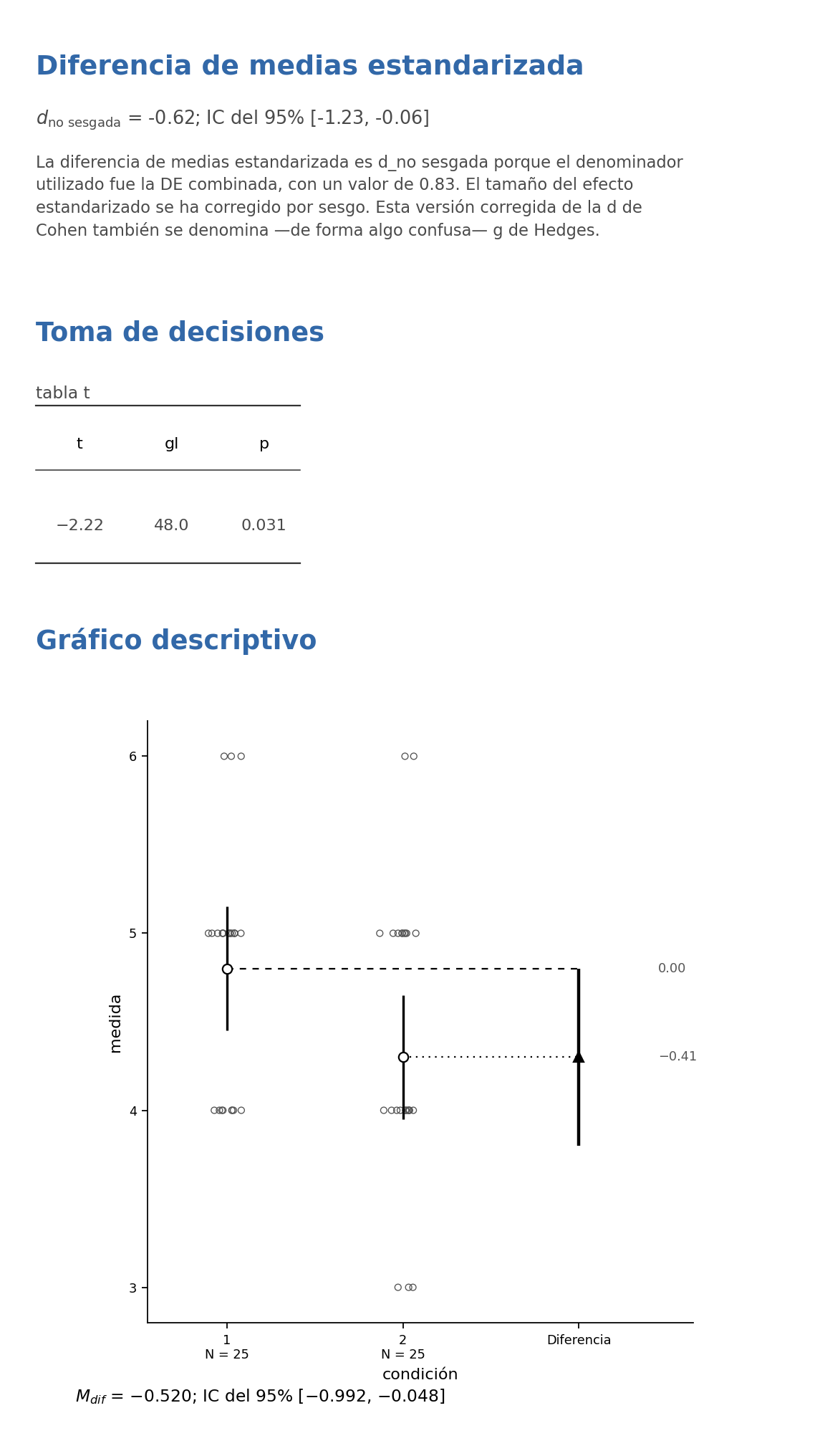 Diferencia de medias estandarizada

$d_{\text{no sesgada}}$ = -0.62; IC del 95% [-1.23, -0.06]

La diferencia de medias estandarizada es d_no sesgada porque el denominador utilizado fue la DE combinada, con un valor de 0.83. El tamaño del efecto estandarizado se ha corregido por sesgo. Esta versión corregida de la d de Cohen también se denomina —de forma algo confusa— g de Hedges.

Toma de decisiones

tabla t

| t | gl | p |
|---|---|---|
| −2.22 | 48.0 | 0.031 |

Gráfico descriptivo

6
5
4
3
medida
0.00
−0.41
1
N = 25
2
N = 25
Diferencia
condición

$M_{dif}$ = −0.520; IC del 95% [−0.992, −0.048]